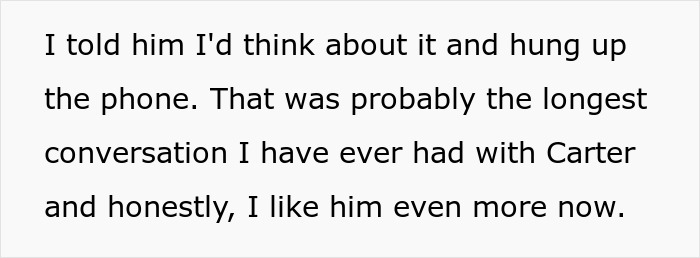 I told him I'd think about it and hung up the phone. That was probably the longest conversation I have ever had with Carter and honestly, I like him even more now.